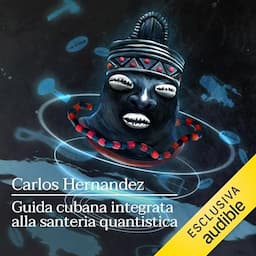 Carlos Hernandez

Guida cubana integrata alla santeria quantistica

ESCLUSIVA
audible